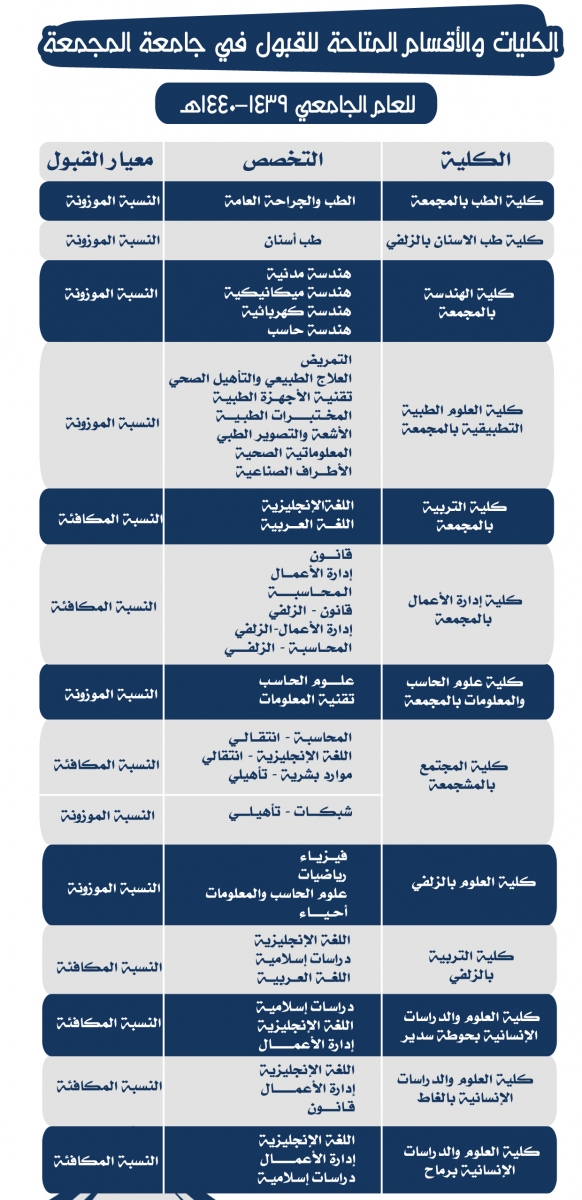 الكليات والأقسام المتاحة للقبول في جامعة المجمعة

للعام الجامعي ١٤٣٩-١٤٤٠هـ

| الكلية | التخصص | معيار القبول |
|---|---|---|
| كلية الطب بالمجمعة | الطب والجراحة العامة | النسبة الموزونة |
| كلية طب الاسنان بالزلفي | طب أسنان | النسبة الموزونة |
| كلية الهندسة بالمجمعة | هندسة مدنية هندسة ميكانيكية هندسة كهربائية هندسة حاسب | النسبة الموزونة |
| كلية العلوم الطبية التطبيقية بالمجمعة | التمريض العلاج الطبيعي والتأهيل الصحي تقنية الأجهزة الطبية المختبرات الطبية الأشعة والتصوير الطبي المعلوماتية الصحية الأطراف الصناعية | النسبة الموزونة |
| كلية التربية بالمجمعة | اللغة الإنجليزية اللغة العربية | النسبة المكافئة |
| كلية إدارة الأعمال بالمجمعة | قانون إدارة الأعمال المحاسبة قانون - الزلفي إدارة الأعمال-الزلفي المحاسبة - الزلفي | النسبة المكافئة |
| كلية علوم الحاسب والمعلومات بالمجمعة | علوم الحاسب تقنية المعلومات | النسبة الموزونة |
| كلية المجتمع بالمشجمعة | المحاسبة - انتقالي اللغة الإنجليزية - انتقالي موارد بشرية - تأهيلي | النسبة المكافئة |
| | شبكات - تأهيلي | النسبة الموزونة |
| كلية العلوم بالزلفي | فيزياء رياضيات علوم الحاسب والمعلومات أحياء | النسبة الموزونة |
| كلية التربية بالزلفي | اللغة الإنجليزية دراسات إسلامية اللغة العربية | النسبة المكافئة |
| كلية العلوم والدراسات الإنسانية بحوطة سدير | دراسات إسلامية اللغة الإنجليزية إدارة الأعمال | النسبة المكافئة |
| كلية العلوم والدراسات الإنسانية بالغاط | اللغة الإنجليزية إدارة الأعمال قانون | النسبة المكافئة |
| كلية العلوم والدراسات الإنسانية برماح | اللغة الإنجليزية إدارة الأعمال دراسات إسلامية | النسبة المكافئة |